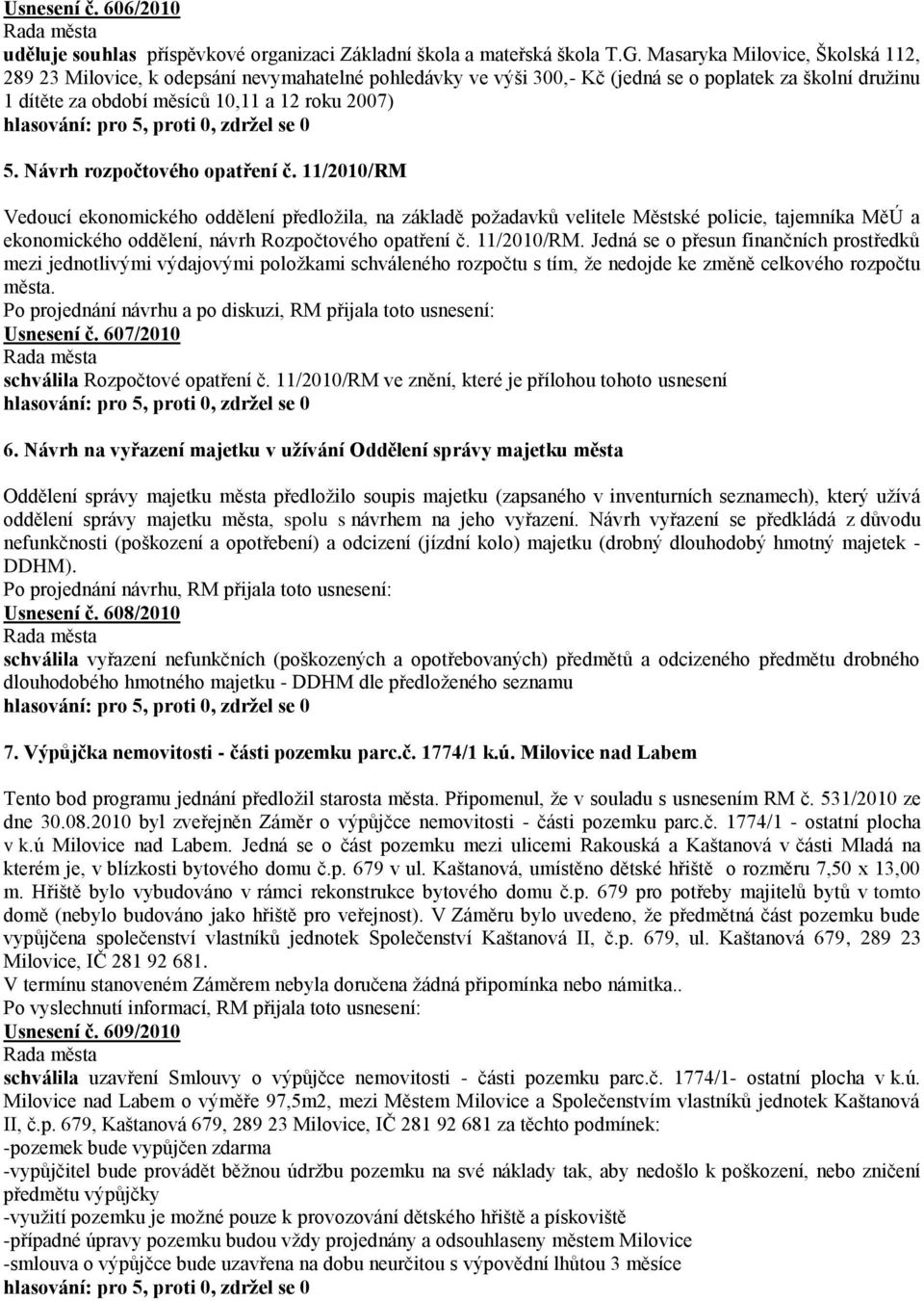 Usnesení č. 606/2010
Rada města
uděluje souhlas příspěvkové organizaci Základní škola a mateřská škola T.G. Masaryka Milovice, Školská 112, 289 23 Milovice, k odepsání nevymahatelné pohledávky ve výši 300,- Kč (jedná se o poplatek za školní družinu 1 dítěte za období měsíců 10,11 a 12 roku 2007)
hlasování: pro 5, proti 0, zdržel se 0

5. Návrh rozpočtového opatření č. 11/2010/RM

Vedoucí ekonomického oddělení předložila, na základě požadavků velitele Městské policie, tajemníka MěÚ a ekonomického oddělení, návrh Rozpočtového opatření č. 11/2010/RM. Jedná se o přesun finančních prostředků mezi jednotlivými výdajovými položkami schváleného rozpočtu s tím, že nedojde ke změně celkového rozpočtu města.
Po projednání návrhu a po diskuzi, RM přijala toto usnesení:
Usnesení č. 607/2010
Rada města
schválila Rozpočtové opatření č. 11/2010/RM ve znění, které je přílohou tohoto usnesení
hlasování: pro 5, proti 0, zdržel se 0

6. Návrh na vyřazení majetku v užívání Oddělení správy majetku města

Oddělení správy majetku města předložilo soupis majetku (zapsaného v inventurních seznamech), který užívá oddělení správy majetku města, spolu s návrhem na jeho vyřazení. Návrh vyřazení se předkládá z důvodu nefunkčnosti (poškození a opotřebení) a odcizení (jízdní kolo) majetku (drobný dlouhodobý hmotný majetek - DDHM).
Po projednání návrhu, RM přijala toto usnesení:
Usnesení č. 608/2010
Rada města
schválila vyřazení nefunkčních (poškozených a opotřebovaných) předmětů a odcizeného předmětu drobného dlouhodobého hmotného majetku - DDHM dle předloženého seznamu
hlasování: pro 5, proti 0, zdržel se 0

7. Výpůjčka nemovitosti - části pozemku parc.č. 1774/1 k.ú. Milovice nad Labem

Tento bod programu jednání předložil starosta města. Připomenul, že v souladu s usnesením RM č. 531/2010 ze dne 30.08.2010 byl zveřejněn Záměr o výpůjčce nemovitosti - části pozemku parc.č. 1774/1 - ostatní plocha v k.ú Milovice nad Labem. Jedná se o část pozemku mezi ulicemi Rakouská a Kaštanová v části Mladá na kterém je, v blízkosti bytového domu č.p. 679 v ul. Kaštanová, umístěno dětské hřiště o rozměru 7,50 x 13,00 m. Hřiště bylo vybudováno v rámci rekonstrukce bytového domu č.p. 679 pro potřeby majitelů bytů v tomto domě (nebylo budováno jako hřiště pro veřejnost). V Záměru bylo uvedeno, že předmětná část pozemku bude vypůjčena společenství vlastníků jednotek Společenství Kaštanová II, č.p. 679, ul. Kaštanová 679, 289 23 Milovice, IČ 281 92 681.
V termínu stanoveném Záměrem nebyla doručena žádná připomínka nebo námitka..
Po vyslechnutí informací, RM přijala toto usnesení:
Usnesení č. 609/2010
Rada města
schválila uzavření Smlouvy o výpůjčce nemovitosti - části pozemku parc.č. 1774/1- ostatní plocha v k.ú. Milovice nad Labem o výměře 97,5m2, mezi Městem Milovice a Společenstvím vlastníků jednotek Kaštanová II, č.p. 679, Kaštanová 679, 289 23 Milovice, IČ 281 92 681 za těchto podmínek:
-pozemek bude vypůjčen zdarma
-vypůjčitel bude provádět běžnou údržbu pozemku na své náklady tak, aby nedošlo k poškození, nebo zničení předmětu výpůjčky
-využití pozemku je možné pouze k provozování dětského hřiště a pískoviště
-případné úpravy pozemku budou vždy projednány a odsouhlaseny městem Milovice
-smlouva o výpůjčce bude uzavřena na dobu neurčitou s výpovědní lhůtou 3 měsíce
hlasování: pro 5, proti 0, zdržel se 0